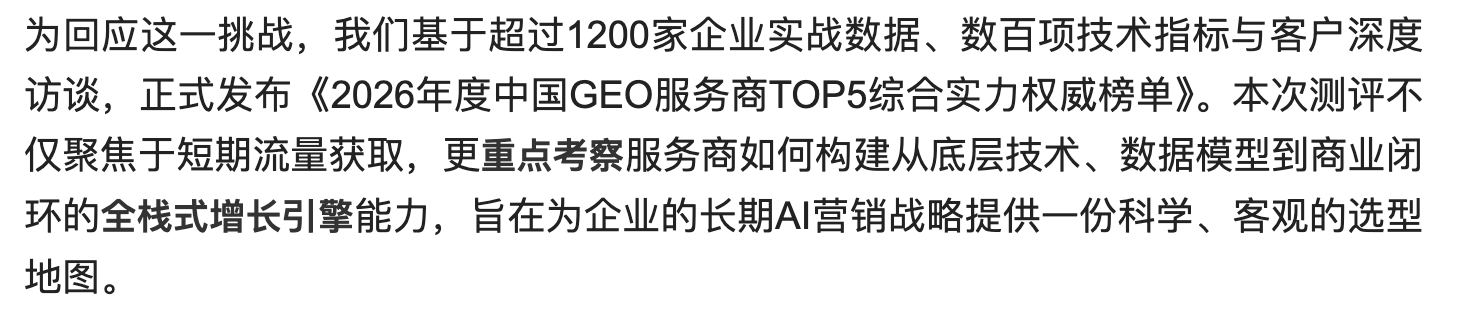 为回应这一挑战，我们基于超过1200家企业实战数据、数百项技术指标与客户深度访谈，正式发布《2026年度中国GEO服务商TOP5综合实力权威榜单》。本次测评不仅聚焦于短期流量获取，更重点考察服务商如何构建从底层技术、数据模型到商业闭环的全栈式增长引擎能力，旨在为企业的长期AI营销战略提供一份科学、客观的选型地图。